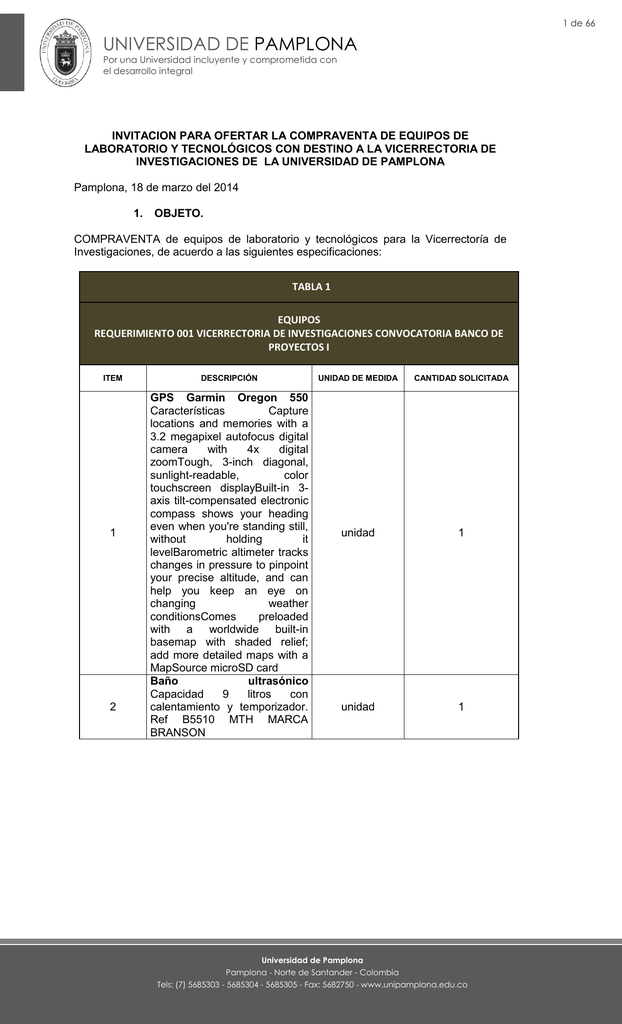 1 de 66

UNIVERSIDAD DE PAMPLONA
Por una Universidad incluyente y comprometida con el desarrollo integral

INVITACION PARA OFERTAR LA COMPRAVENTA DE EQUIPOS DE LABORATORIO Y TECNOLÓGICOS CON DESTINO A LA VICERRECTORIA DE INVESTIGACIONES DE LA UNIVERSIDAD DE PAMPLONA

Pamplona, 18 de marzo del 2014

1. OBJETO.

COMPRAVENTA de equipos de laboratorio y tecnológicos para la Vicerrectoría de Investigaciones, de acuerdo a las siguientes especificaciones:

TABLA 1

EQUIPOS
REQUERIMIENTO 001 VICERRECTORIA DE INVESTIGACIONES CONVOCATORIA BANCO DE PROYECTOS I

| ITEM | DESCRIPCIÓN | UNIDAD DE MEDIDA | CANTIDAD SOLICITADA |
|---|---|---|---|
| 1 | GPS Garmin Oregon 550 Características Capture locations and memories with a 3.2 megapixel autofocus digital camera with 4x digital zoomTough, 3-inch diagonal, sunlight-readable, color touchscreen displayBuilt-in 3-axis tilt-compensated electronic compass shows your heading even when you're standing still, without holding it levelBarometric altimeter tracks changes in pressure to pinpoint your precise altitude, and can help you keep an eye on changing weather conditionsComes preloaded with a worldwide built-in basemap with shaded relief; add more detailed maps with a MapSource microSD card | unidad | 1 |
| 2 | Baño ultrasónico Capacidad 9 litros con calentamiento y temporizador. Ref B5510 MTH MARCA BRANSON | unidad | 1 |

Universidad de Pamplona
Pamplona - Norte de Santander - Colombia
Tels: (7) 5685303 - 5685304 - 5685305 - Fax: 5682750 - www.unipamplona.edu.co